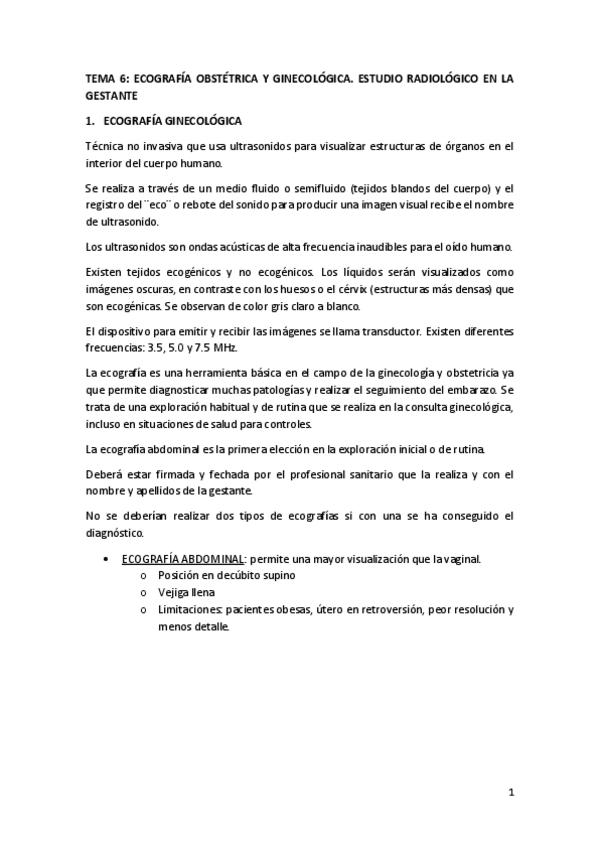 TEMA 6: ECOGRAFÍA OBSTÉTRICA Y GINECOLÓGICA. ESTUDIO RADIOLÓGICO EN LA GESTANTE

1. ECOGRAFÍA GINECOLÓGICA

Técnica no invasiva que usa ultrasonidos para visualizar estructuras de órganos en el interior del cuerpo humano.

Se realiza a través de un medio fluido o semifluido (tejidos blandos del cuerpo) y el registro del ¨eco¨ o rebote del sonido para producir una imagen visual recibe el nombre de ultrasonido.

Los ultrasonidos son ondas acústicas de alta frecuencia inaudibles para el oído humano.

Existen tejidos ecogénicos y no ecogénicos. Los líquidos serán visualizados como imágenes oscuras, en contraste con los huesos o el cérvix (estructuras más densas) que son ecogénicas. Se observan de color gris claro a blanco.

El dispositivo para emitir y recibir las imágenes se llama transductor. Existen diferentes frecuencias: 3.5, 5.0 y 7.5 MHz.

La ecografía es una herramienta básica en el campo de la ginecología y obstetricia ya que permite diagnosticar muchas patologías y realizar el seguimiento del embarazo. Se trata de una exploración habitual y de rutina que se realiza en la consulta ginecológica, incluso en situaciones de salud para controles.

La ecografía abdominal es la primera elección en la exploración inicial o de rutina.

Deberá estar firmada y fechada por el profesional sanitario que la realiza y con el nombre y apellidos de la gestante.

No se deberían realizar dos tipos de ecografías si con una se ha conseguido el diagnóstico.

• ECOGRAFÍA ABDOMINAL: permite una mayor visualización que la vaginal.
  o Posición en decúbito supino
  o Vejiga llena
  o Limitaciones: pacientes obesas, útero en retroversión, peor resolución y menos detalle.

1